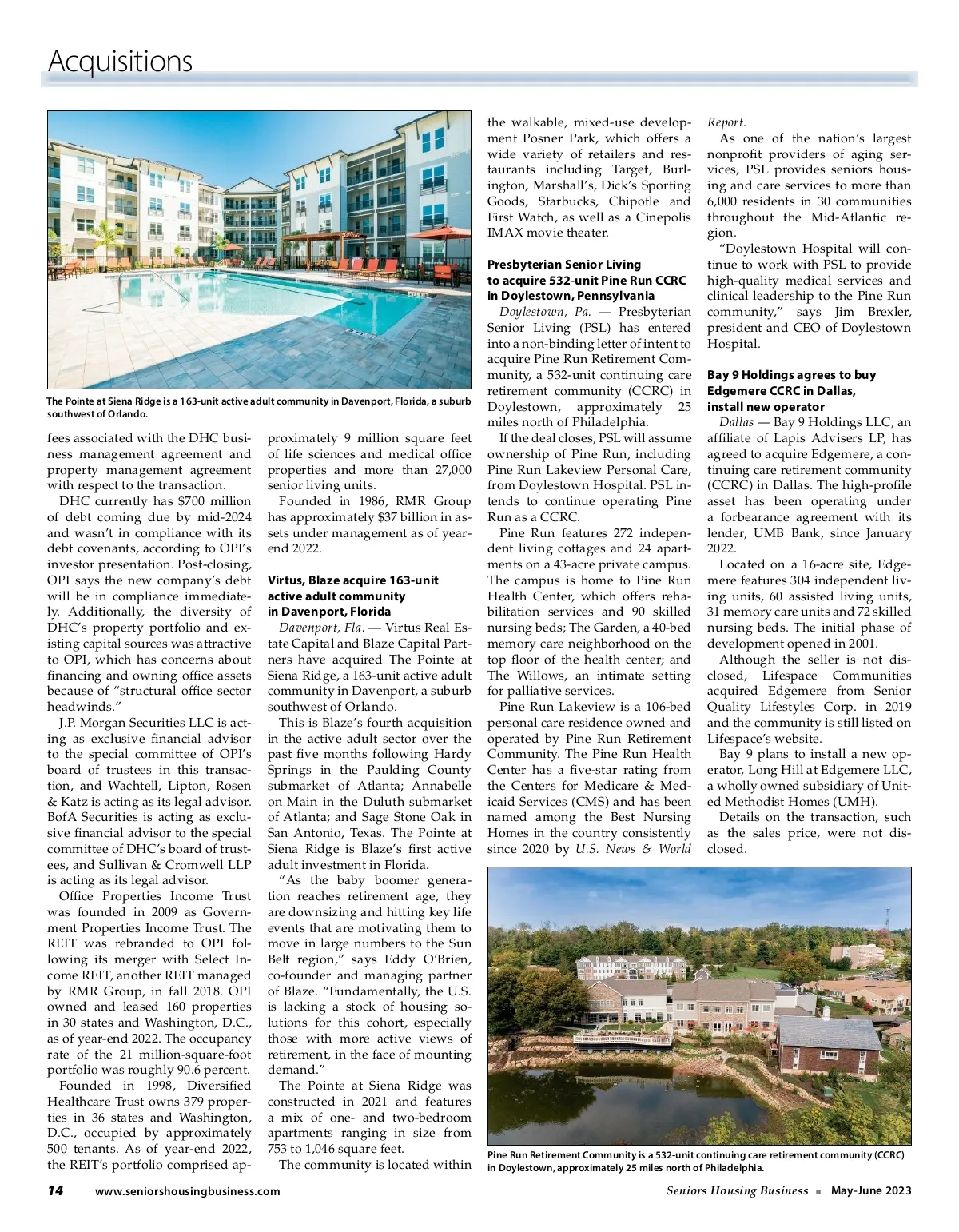 Acquisitions

The Pointe at Siena Ridge is a 163-unit active adult community in Davenport, Florida, a suburb southwest of Orlando.

fees associated with the DHC business management agreement and property management agreement with respect to the transaction.

DHC currently has $700 million of debt coming due by mid-2024 and wasn't in compliance with its debt covenants, according to OPI's investor presentation. Post-closing, OPI says the new company's debt will be in compliance immediately. Additionally, the diversity of DHC's property portfolio and existing capital sources was attractive to OPI, which has concerns about financing and owning office assets because of "structural office sector headwinds."

J.P. Morgan Securities LLC is acting as exclusive financial advisor to the special committee of OPI's board of trustees in this transaction, and Wachtell, Lipton, Rosen & Katz is acting as its legal advisor. BofA Securities is acting as exclusive financial advisor to the special committee of DHC's board of trustees, and Sullivan & Cromwell LLP is acting as its legal advisor.

Office Properties Income Trust was founded in 2009 as Government Properties Income Trust. The REIT was rebranded to OPI following its merger with Select Income REIT, another REIT managed by RMR Group, in fall 2018. OPI owned and leased 160 properties in 30 states and Washington, D.C., as of year-end 2022. The occupancy rate of the 21 million-square-foot portfolio was roughly 90.6 percent.

Founded in 1998, Diversified Healthcare Trust owns 379 properties in 36 states and Washington, D.C., occupied by approximately 500 tenants. As of year-end 2022, the REIT's portfolio comprised approximately 9 million square feet of life sciences and medical office properties and more than 27,000 senior living units.

Founded in 1986, RMR Group has approximately $37 billion in assets under management as of year-end 2022.

Virtus, Blaze acquire 163-unit active adult community in Davenport, Florida

Davenport, Fla. — Virtus Real Estate Capital and Blaze Capital Partners have acquired The Pointe at Siena Ridge, a 163-unit active adult community in Davenport, a suburb southwest of Orlando.

This is Blaze's fourth acquisition in the active adult sector over the past five months following Hardy Springs in the Paulding County submarket of Atlanta; Annabelle on Main in the Duluth submarket of Atlanta; and Sage Stone Oak in San Antonio, Texas. The Pointe at Siena Ridge is Blaze's first active adult investment in Florida.

"As the baby boomer generation reaches retirement age, they are downsizing and hitting key life events that are motivating them to move in large numbers to the Sun Belt region," says Eddy O'Brien, co-founder and managing partner of Blaze. "Fundamentally, the U.S. is lacking a stock of housing solutions for this cohort, especially those with more active views of retirement, in the face of mounting demand."

The Pointe at Siena Ridge was constructed in 2021 and features a mix of one- and two-bedroom apartments ranging in size from 753 to 1,046 square feet.

The community is located within the walkable, mixed-use development Posner Park, which offers a wide variety of retailers and restaurants including Target, Burlington, Marshall's, Dick's Sporting Goods, Starbucks, Chipotle and First Watch, as well as a Cinepolis IMAX movie theater.

Presbyterian Senior Living to acquire 532-unit Pine Run CCRC in Doylestown, Pennsylvania

Doylestown, Pa. — Presbyterian Senior Living (PSL) has entered into a non-binding letter of intent to acquire Pine Run Retirement Community, a 532-unit continuing care retirement community (CCRC) in Doylestown, approximately 25 miles north of Philadelphia.

If the deal closes, PSL will assume ownership of Pine Run, including Pine Run Lakeview Personal Care, from Doylestown Hospital. PSL intends to continue operating Pine Run as a CCRC.

Pine Run features 272 independent living cottages and 24 apartments on a 43-acre private campus. The campus is home to Pine Run Health Center, which offers rehabilitation services and 90 skilled nursing beds; The Garden, a 40-bed memory care neighborhood on the top floor of the health center; and The Willows, an intimate setting for palliative services.

Pine Run Lakeview is a 106-bed personal care residence owned and operated by Pine Run Retirement Community. The Pine Run Health Center has a five-star rating from the Centers for Medicare & Medicaid Services (CMS) and has been named among the Best Nursing Homes in the country consistently since 2020 by U.S. News & World Report.

As one of the nation's largest nonprofit providers of aging services, PSL provides seniors housing and care services to more than 6,000 residents in 30 communities throughout the Mid-Atlantic region.

"Doylestown Hospital will continue to work with PSL to provide high-quality medical services and clinical leadership to the Pine Run community," says Jim Brexler, president and CEO of Doylestown Hospital.

Bay 9 Holdings agrees to buy Edgemere CCRC in Dallas, install new operator

Dallas — Bay 9 Holdings LLC, an affiliate of Lapis Advisers LP, has agreed to acquire Edgemere, a continuing care retirement community (CCRC) in Dallas. The high-profile asset has been operating under a forbearance agreement with its lender, UMB Bank, since January 2022.

Located on a 16-acre site, Edgemere features 304 independent living units, 60 assisted living units, 31 memory care units and 72 skilled nursing beds. The initial phase of development opened in 2001.

Although the seller is not disclosed, Lifespace Communities acquired Edgemere from Senior Quality Lifestyles Corp. in 2019 and the community is still listed on Lifespace's website.

Bay 9 plans to install a new operator, Long Hill at Edgemere LLC, a wholly owned subsidiary of United Methodist Homes (UMH).

Details on the transaction, such as the sales price, were not disclosed.

Pine Run Retirement Community is a 532-unit continuing care retirement community (CCRC) in Doylestown, approximately 25 miles north of Philadelphia.

14 www.seniorshousingbusiness.com Seniors Housing Business ■ May-June 2023